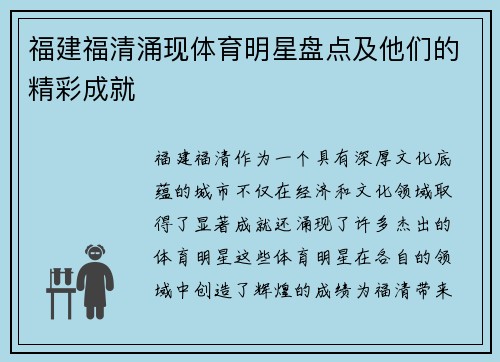 福建福清涌现体育明星盘点及他们的精彩成就

福建福清作为一个具有深厚文化底蕴的城市不仅在经济和文化领域取得了显著成就还涌现了许多杰出的体育明星这些体育明星在各自的领域中创造了辉煌的成绩为福清带来